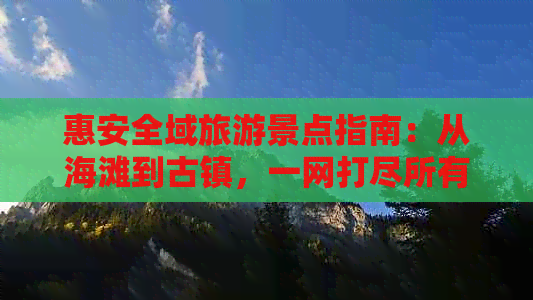 惠安全域旅游景点指南：从海滩到古镇，一网打尽所有